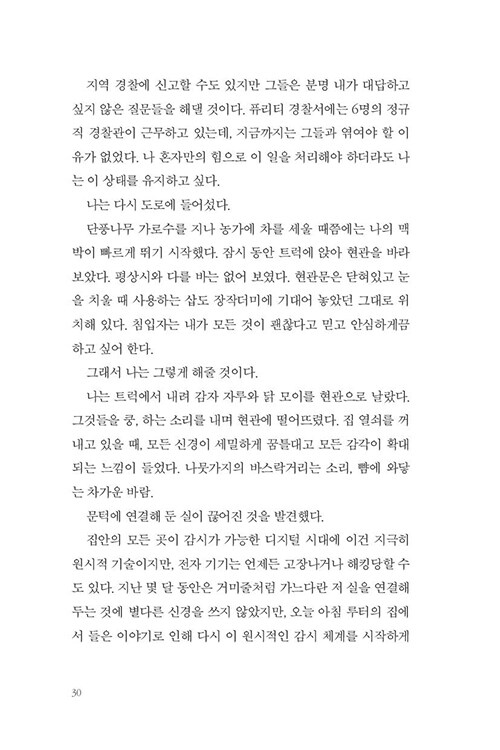 지역 경찰에 신고할 수도 있지만 그들은 분명 내가 대답하고 싶지 않은 질문들을 해댈 것이다. 퓨리티 경찰서에는 6명의 정규직 경찰관이 근무하고 있는데, 지금까지는 그들과 엮여야 할 이유가 없었다. 나 혼자만의 힘으로 이 일을 처리해야 하더라도 나는 이 상태를 유지하고 싶다.

나는 다시 도로에 들어섰다.

단풍나무 가로수를 지나 농가에 차를 세울 때쯤에는 나의 맥박이 빠르게 뛰기 시작했다. 잠시 동안 트럭에 앉아 현관을 바라보았다. 평상시와 다를 바는 없어 보였다. 현관문은 닫혀있고 눈을 치울 때 사용하는 삽도 장작더미에 기대어 놓았던 그대로 위치해 있다. 침입자는 내가 모든 것이 괜찮다고 믿고 안심하게끔 하고 싶어 한다.

그래서 나는 그렇게 해줄 것이다.

나는 트럭에서 내려 감자 자루와 닭 모이를 현관으로 날랐다. 그것들을 쿵, 하는 소리를 내며 현관에 떨어뜨렸다. 집 열쇠를 꺼내고 있을 때, 모든 신경이 세밀하게 꿈틀대고 모든 감각이 확대되는 느낌이 들었다. 나뭇가지의 바스락거리는 소리, 뺨에 와닿는 차가운 바람.

문턱에 연결해 둔 실이 끊어진 것을 발견했다.

집안의 모든 곳이 감시가 가능한 디지털 시대에 이건 지극히 원시적 기술이지만, 전자 기기는 언제든 고장나거나 해킹당할 수도 있다. 지난 몇 달 동안은 거미줄처럼 가느다란 저 실을 연결해 두는 것에 별다른 신경을 쓰지 않았지만, 오늘 아침 루터의 집에서 들은 이야기로 인해 다시 이 원시적인 감시 체계를 시작하게

30